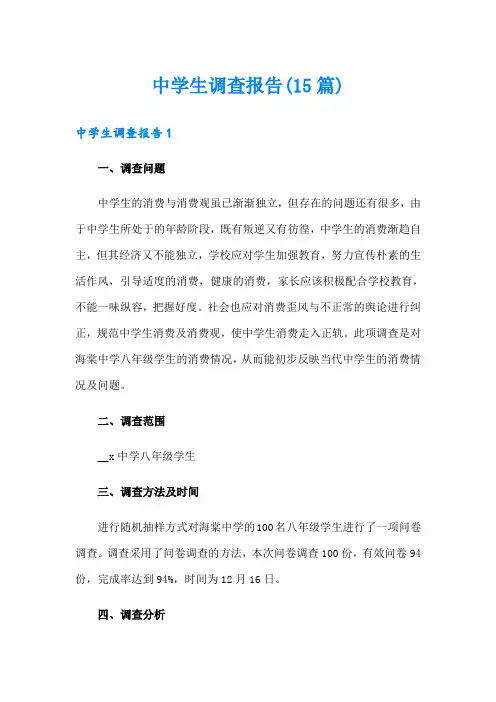 中学生调查报告(15篇)

中学生调查报告1

一、调查问题

中学生的消费与消费观虽已渐渐独立，但存在的问题还有很多，由于中学生所处于的年龄阶段，既有叛逆又有彷徨，中学生的消费渐趋自主，但其经济又不能独立，学校应对学生加强教育，努力宣传朴素的生活作风，引导适度的消费，健康的消费，家长应该积极配合学校教育，不能一味纵容，把握好度。社会也应对消费歪风与不正常的舆论进行纠正，规范中学生消费及消费观，使中学生消费走入正轨。此项调查是对海棠中学八年级学生的消费情况，从而能初步反映当代中学生的消费情况及问题。

二、调查范围

__x中学八年级学生

三、调查方法及时间

进行随机抽样方式对海棠中学的100名八年级学生进行了一项问卷调查。调查采用了问卷调查的方法，本次问卷调查100份，有效问卷94份，完成率达到94%，时间为12月16日。

四、调查分析